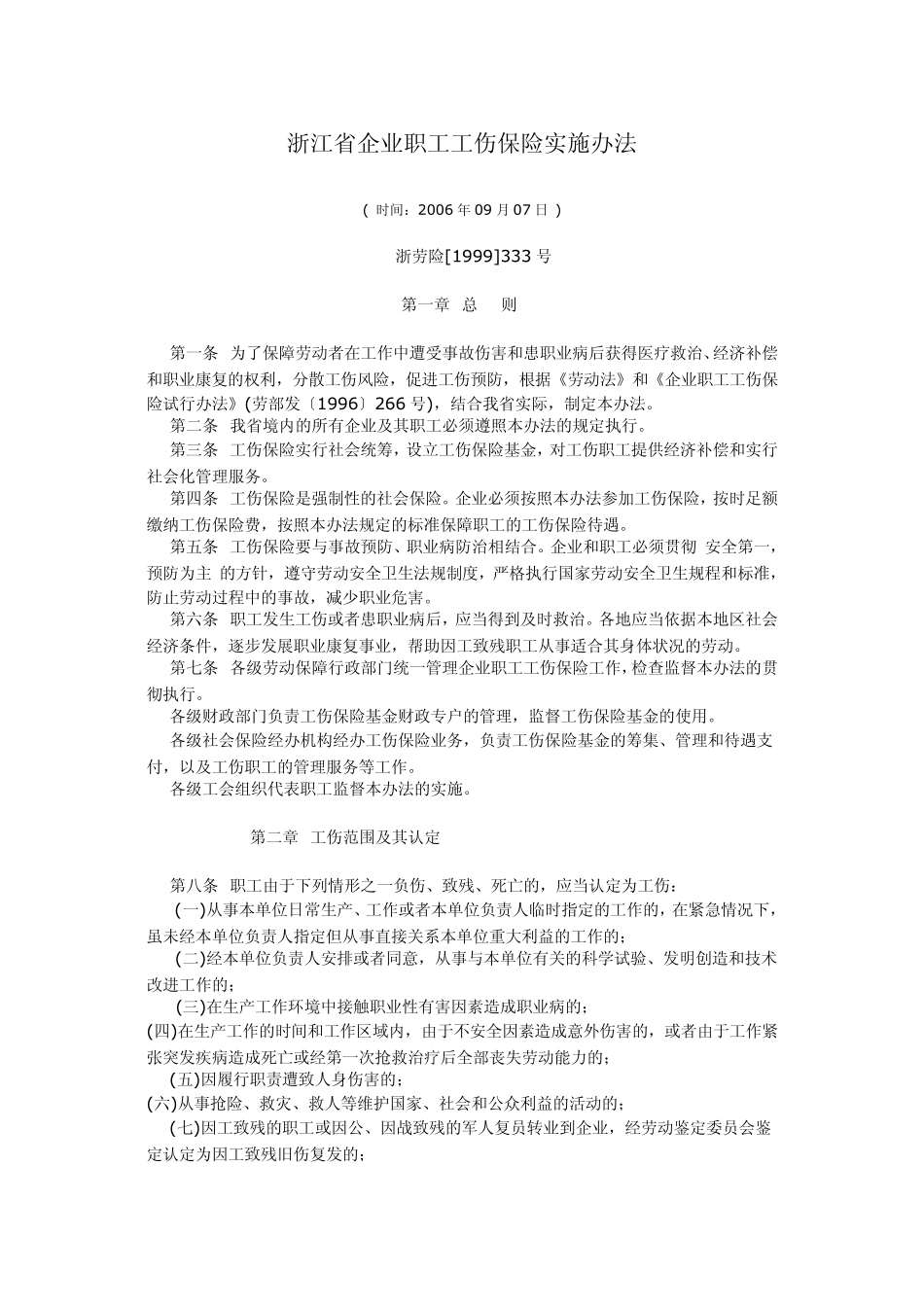 浙江省企业职工工伤保险实施办法

（ 时间：2006 年 09 月 07 日 ）

浙劳险[1999]333 号

第一章 总 则

第一条 为了保障劳动者在工作中遭受事故伤害和患职业病后获得医疗救治、经济补偿和职业康复的权利，分散工伤风险，促进工伤预防，根据《劳动法》和《企业职工工伤保险试行办法》(劳部发〔1996〕266 号)，结合我省实际，制定本办法。

第二条 我省境内的所有企业及其职工必须遵照本办法的规定执行。

第三条 工伤保险实行社会统筹，设立工伤保险基金，对工伤职工提供经济补偿和实行社会化管理服务。

第四条 工伤保险是强制性的社会保险。企业必须按照本办法参加工伤保险，按时足额缴纳工伤保险费，按照本办法规定的标准保障职工的工伤保险待遇。

第五条 工伤保险要与事故预防、职业病防治相结合。企业和职工必须贯彻 安全第一，预防为主 的方针，遵守劳动安全卫生法规制度，严格执行国家劳动安全卫生规程和标准，防止劳动过程中的事故，减少职业危害。

第六条 职工发生工伤或者患职业病后，应当得到及时救治。各地应当依据本地区社会经济条件，逐步发展职业康复事业，帮助因工致残职工从事适合其身体状况的劳动。

第七条 各级劳动保障行政部门统一管理企业职工工伤保险工作，检查监督本办法的贯彻执行。

各级财政部门负责工伤保险基金财政专户的管理，监督工伤保险基金的使用。

各级社会保险经办机构经办工伤保险业务，负责工伤保险基金的筹集、管理和待遇支付，以及工伤职工的管理服务等工作。

各级工会组织代表职工监督本办法的实施。

第二章 工伤范围及其认定

第八条 职工由于下列情形之一负伤、致残、死亡的，应当认定为工伤：

(一)从事本单位日常生产、工作或者本单位负责人临时指定的工作的，在紧急情况下，虽未经本单位负责人指定但从事直接关系本单位重大利益的工作的；

(二)经本单位负责人安排或者同意，从事与本单位有关的科学试验、发明创造和技术改进工作的；

(三)在生产工作环境中接触职业性有害因素造成职业病的；

(四)在生产工作的时间和工作区域内，由于不安全因素造成意外伤害的，或者由于工作紧张突发疾病造成死亡或经第一次抢救治疗后全部丧失劳动能力的；

(五)因履行职责遭致人身伤害的；

(六)从事抢险、救灾、救人等维护国家、社会和公众利益的活动的；

(七)因工致残的职工或因公、因战致残的军人复员转业到企业，经劳动鉴定委员会鉴定认定为因工致残旧伤复发的；